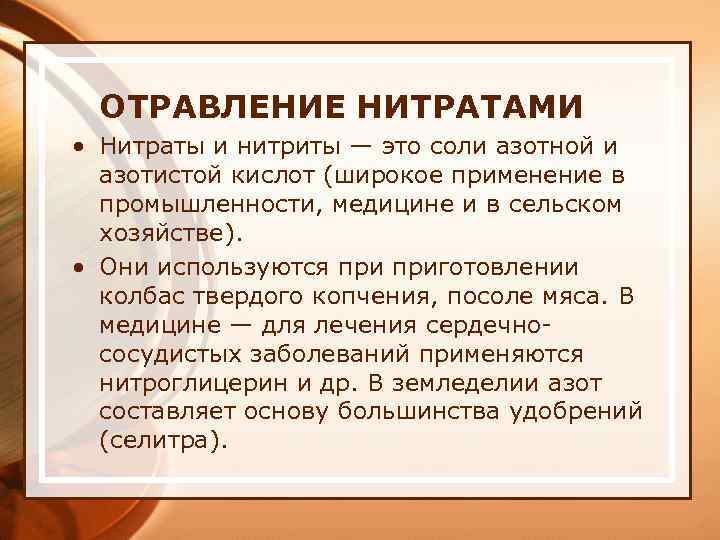 ОТРАВЛЕНИЕ НИТРАТАМИ

• Нитраты и нитриты — это соли азотной и азотистой кислот (широкое применение в промышленности, медицине и в сельском хозяйстве).

• Они используются при приготовлении колбас твердого копчения, посоле мяса. В медицине — для лечения сердечно-сосудистых заболеваний применяются нитроглицерин и др. В земледелии азот составляет основу большинства удобрений (селитра).